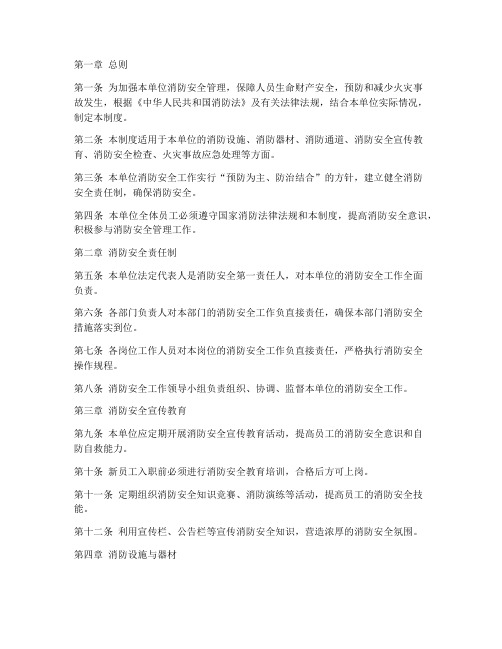 第一章 总则

第一条 为加强本单位消防安全管理，保障人员生命财产安全，预防和减少火灾事故发生，根据《中华人民共和国消防法》及有关法律法规，结合本单位实际情况，制定本制度。

第二条 本制度适用于本单位的消防设施、消防器材、消防通道、消防安全宣传教育、消防安全检查、火灾事故应急处理等方面。

第三条 本单位消防安全工作实行“预防为主、防治结合”的方针，建立健全消防安全责任制，确保消防安全。

第四条 本单位全体员工必须遵守国家消防法律法规和本制度，提高消防安全意识，积极参与消防安全管理工作。

第二章 消防安全责任制

第五条 本单位法定代表人是消防安全第一责任人，对本单位的消防安全工作全面负责。

第六条 各部门负责人对本部门的消防安全工作负直接责任，确保本部门消防安全措施落实到位。

第七条 各岗位工作人员对本岗位的消防安全工作负直接责任，严格执行消防安全操作规程。

第八条 消防安全工作领导小组负责组织、协调、监督本单位的消防安全工作。

第三章 消防安全宣传教育

第九条 本单位应定期开展消防安全宣传教育活动，提高员工的消防安全意识和自防自救能力。

第十条 新员工入职前必须进行消防安全教育培训，合格后方可上岗。

第十一条 定期组织消防安全知识竞赛、消防演练等活动，提高员工的消防安全技能。

第十二条 利用宣传栏、公告栏等宣传消防安全知识，营造浓厚的消防安全氛围。

第四章 消防设施与器材